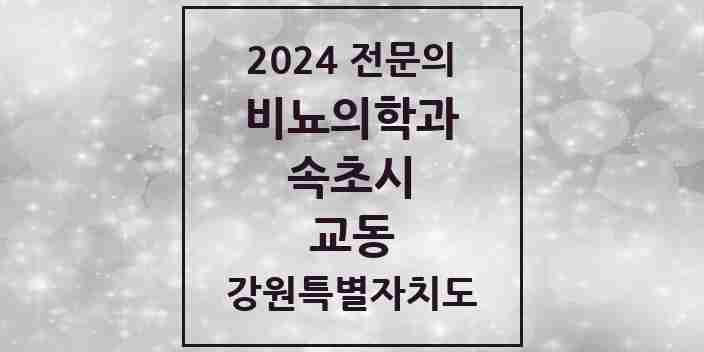 2024 전문의
비뇨의학과
속초시
교동
강원특별자치도